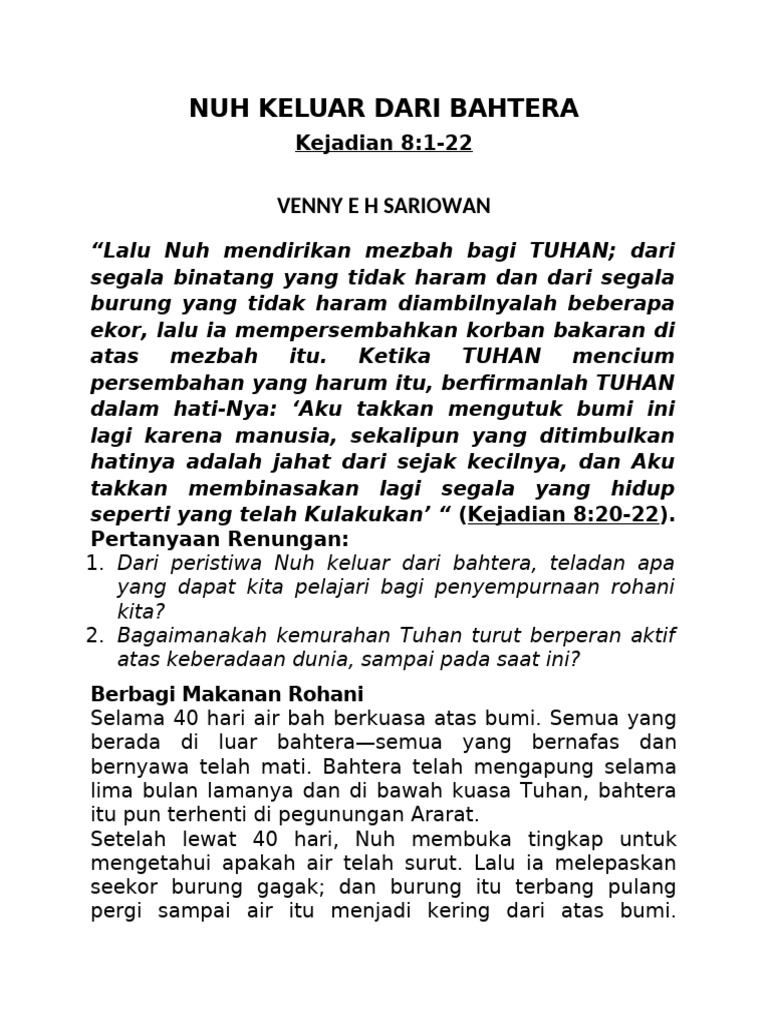 NUH KELUAR DARI BAHTERA

Kejadian 8:1-22

VENNY E H SARIOWAN

“Lalu Nuh mendirikan mezbah bagi TUHAN; dari segala binatang yang tidak haram dan dari segala burung yang tidak haram diambilnyalah beberapa ekor, lalu ia mempersembahkan korban bakaran di atas mezbah itu. Ketika TUHAN mencium persembahan yang harum itu, berfirmanlah TUHAN dalam hati-Nya: ‘Aku takkan mengutuk bumi ini lagi karena manusia, sekalipun yang ditimbulkan hatinya adalah jahat dari sejak kecilnya, dan Aku takkan membinasakan lagi segala yang hidup seperti yang telah Kulakukan’ “ (Kejadian 8:20-22).
Pertanyaan Renungan:
1. Dari peristiwa Nuh keluar dari bahtera, teladan apa yang dapat kita pelajari bagi penyempurnaan rohani kita?
2. Bagaimanakah kemurahan Tuhan turut berperan aktif atas keberadaan dunia, sampai pada saat ini?

Berbagi Makanan Rohani
Selama 40 hari air bah berkuasa atas bumi. Semua yang berada di luar bahtera—semua yang bernafas dan bernyawa telah mati. Bahtera telah mengapung selama lima bulan lamanya dan di bawah kuasa Tuhan, bahtera itu pun terhenti di pegunungan Ararat.
Setelah lewat 40 hari, Nuh membuka tingkap untuk mengetahui apakah air telah surut. Lalu ia melepaskan seekor burung gagak; dan burung itu terbang pulang pergi sampai air itu menjadi kering dari atas bumi.